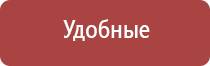 Удобные